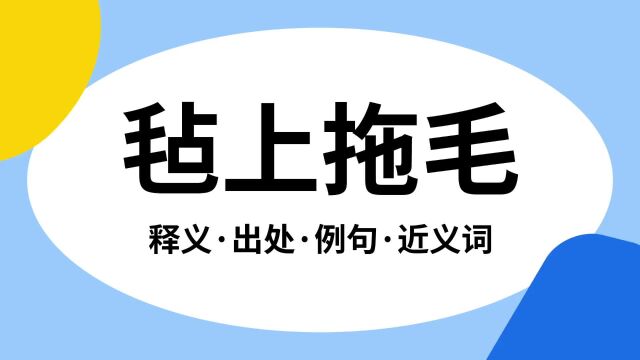 毡上拖毛

释义·出处·例句·近义词